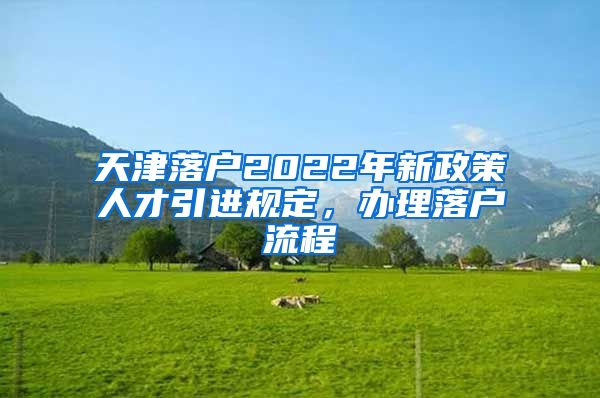 天津落户2022年新政策人才引进规定，办理落户流程